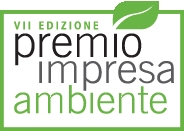 VII EDIZIONE
premio
impresa
ambiente